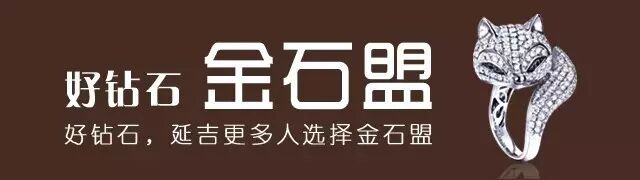 好钻石 金石盟

好钻石，延吉更多人选择金石盟